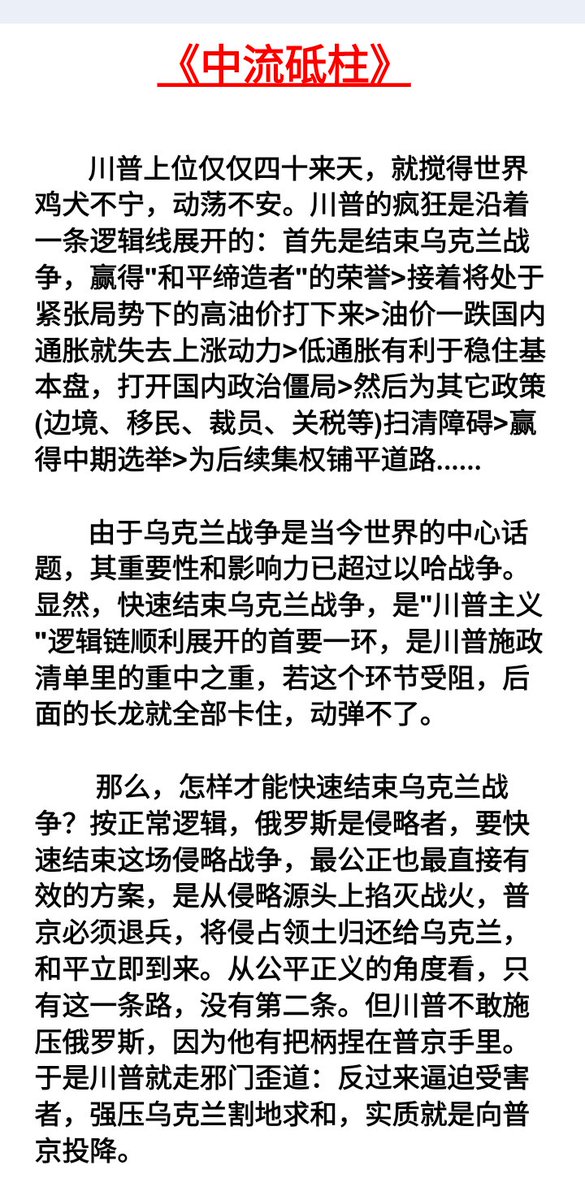 《中流砥柱》

川普上位仅仅四十来天，就搅得世界鸡犬不宁，动荡不安。川普的疯狂是沿着一条逻辑线展开的：首先是结束乌克兰战争，赢得"和平缔造者"的荣誉>接着将处于紧张局势下的高油价打下来>油价一跌国内通胀就失去上涨动力>低通胀有利于稳住基本盘，打开国内政治僵局>然后为其它政策(边境、移民、裁员、关税等)扫清障碍>赢得中期选举>为后续集权铺平道路......

由于乌克兰战争是当今世界的中心话题，其重要性和影响力已超过以哈战争。显然，快速结束乌克兰战争，是"川普主义"逻辑链顺利展开的首要一环，是川普施政清单里的重中之重，若这个环节受阻，后面的长龙就全部卡住，动弹不了。

那么，怎样才能快速结束乌克兰战争？按正常逻辑，俄罗斯是侵略者，要快速结束这场侵略战争，最公正也最直接有效的方案，是从侵略源头上掐灭战火，普京必须退兵，将侵占领土归还给乌克兰，和平立即到来。从公平正义的角度看，只有这一条路，没有第二条。但川普不敢施压俄罗斯，因为他有把柄捏在普京手里。于是川普就走邪门歪道：反过来逼迫受害者，强压乌克兰割地求和，实质就是向普京投降。